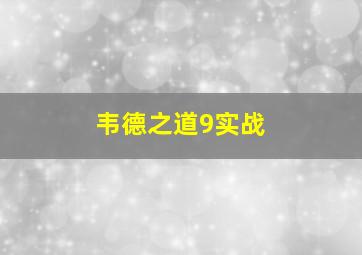 韦德之道9实战